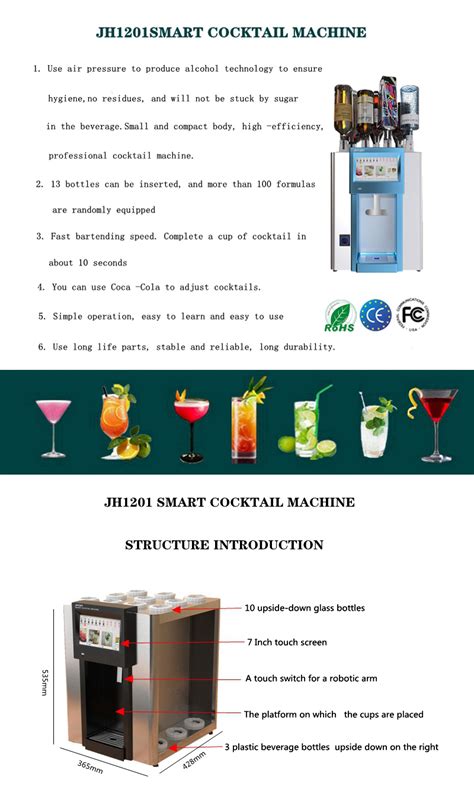 JH1201SMART COCKTAIL MACHINE

1. Use air pressure to produce alcohol technology to ensure hygiene,no residues, and will not be stuck by sugar in the beverage.Small and compact body, high -efficiency, professional cocktail machine.

2. 13 bottles can be inserted, and more than 100 formulas are randomly equipped

3. Fast bartending speed. Complete a cup of cocktail in about 10 seconds

4. You can use Coca -Cola to adjust cocktails.

5. Simple operation, easy to learn and easy to use

6. Use long life parts, stable and reliable, long durability.

RoHS CE FC

JH1201 SMART COCKTAIL MACHINE

STRUCTURE INTRODUCTION

10 upside-down glass bottles

7 Inch touch screen

A touch switch for a robotic arm

The platform on which the cups are placed

3 plastic beverage bottles upside down on the right

535mm

365mm

428mm